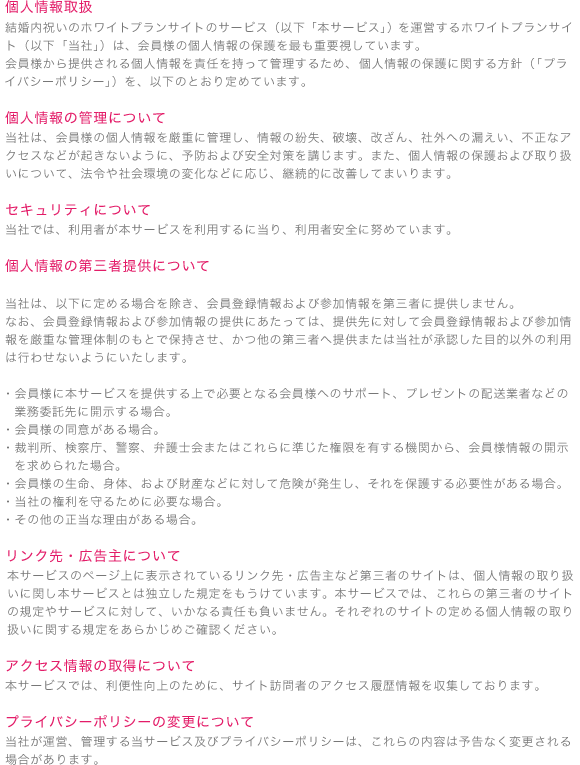 個人情報取扱

結婚内祝いのホワイトプランサイトのサービス（以下「本サービス」）を運営するホワイトプランサイト（以下「当社」）は、会員様の個人情報の保護を最も重要視しています。
会員様から提供される個人情報を責任を持って管理するため、個人情報の保護に関する方針（「プライバシーポリシー」）を、以下のとおり定めています。

個人情報の管理について

当社は、会員様の個人情報を厳重に管理し、情報の紛失、破壊、改ざん、社外への漏えい、不正なアクセスなどが起きないように、予防および安全対策を講じます。また、個人情報の保護および取り扱いについて、法令や社会環境の変化などに応じ、継続的に改善してまいります。

セキュリティについて

当社では、利用者が本サービスを利用するに当り、利用者安全に努めています。

個人情報の第三者提供について

当社は、以下に定める場合を除き、会員登録情報および参加情報を第三者に提供しません。
なお、会員登録情報および参加情報の提供にあたっては、提供先に対して会員登録情報および参加情報を厳重な管理体制のもとで保持させ、かつ他の第三者へ提供または当社が承認した目的以外の利用は行わせないようにいたします。

・会員様に本サービスを提供する上で必要となる会員様へのサポート、プレゼントの配送業者などの業務委託先に開示する場合。
・会員様の同意がある場合。
・裁判所、検察庁、警察、弁護士会またはこれらに準じた権限を有する機関から、会員様情報の開示を求められた場合。
・会員様の生命、身体、および財産などに対して危険が発生し、それを保護する必要性がある場合。
・当社の権利を守るために必要な場合。
・その他の正当な理由がある場合。

リンク先・広告主について

本サービスのページ上に表示されているリンク先・広告主など第三者のサイトは、個人情報の取り扱いに関し本サービスとは独立した規定をもうけています。本サービスでは、これらの第三者のサイトの規定やサービスに対して、いかなる責任も負いません。それぞれのサイトの定める個人情報の取り扱いに関する規定をあらかじめご確認ください。

アクセス情報の取得について

本サービスでは、利便性向上のために、サイト訪問者のアクセス履歴情報を収集しております。

プライバシーポリシーの変更について

当社が運営、管理する当サービス及びプライバシーポリシーは、これらの内容は予告なく変更される場合があります。